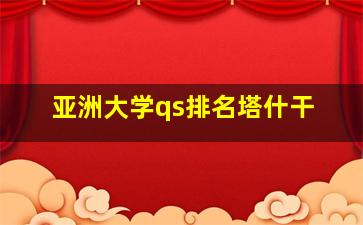 亚洲大学qs排名塔什干